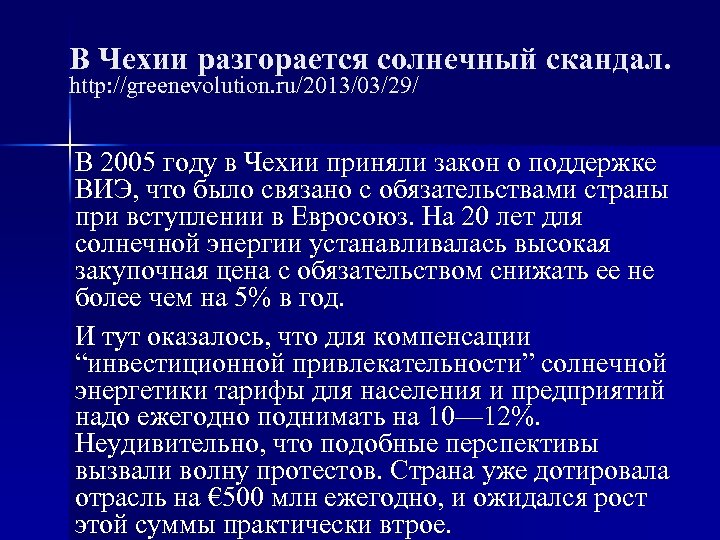 В Чехии разгорается солнечный скандал.
http://greenevolution.ru/2013/03/29/

В 2005 году в Чехии приняли закон о поддержке ВИЭ, что было связано с обязательствами страны при вступлении в Евросоюз. На 20 лет для солнечной энергии устанавливалась высокая закупочная цена с обязательством снижать ее не более чем на 5% в год.

И тут оказалось, что для компенсации "инвестиционной привлекательности" солнечной энергетики тарифы для населения и предприятий надо ежегодно поднимать на 10—12%. Неудивительно, что подобные перспективы вызвали волну протестов. Страна уже дотировала отрасль на €500 млн ежегодно, и ожидался рост этой суммы практически втрое.